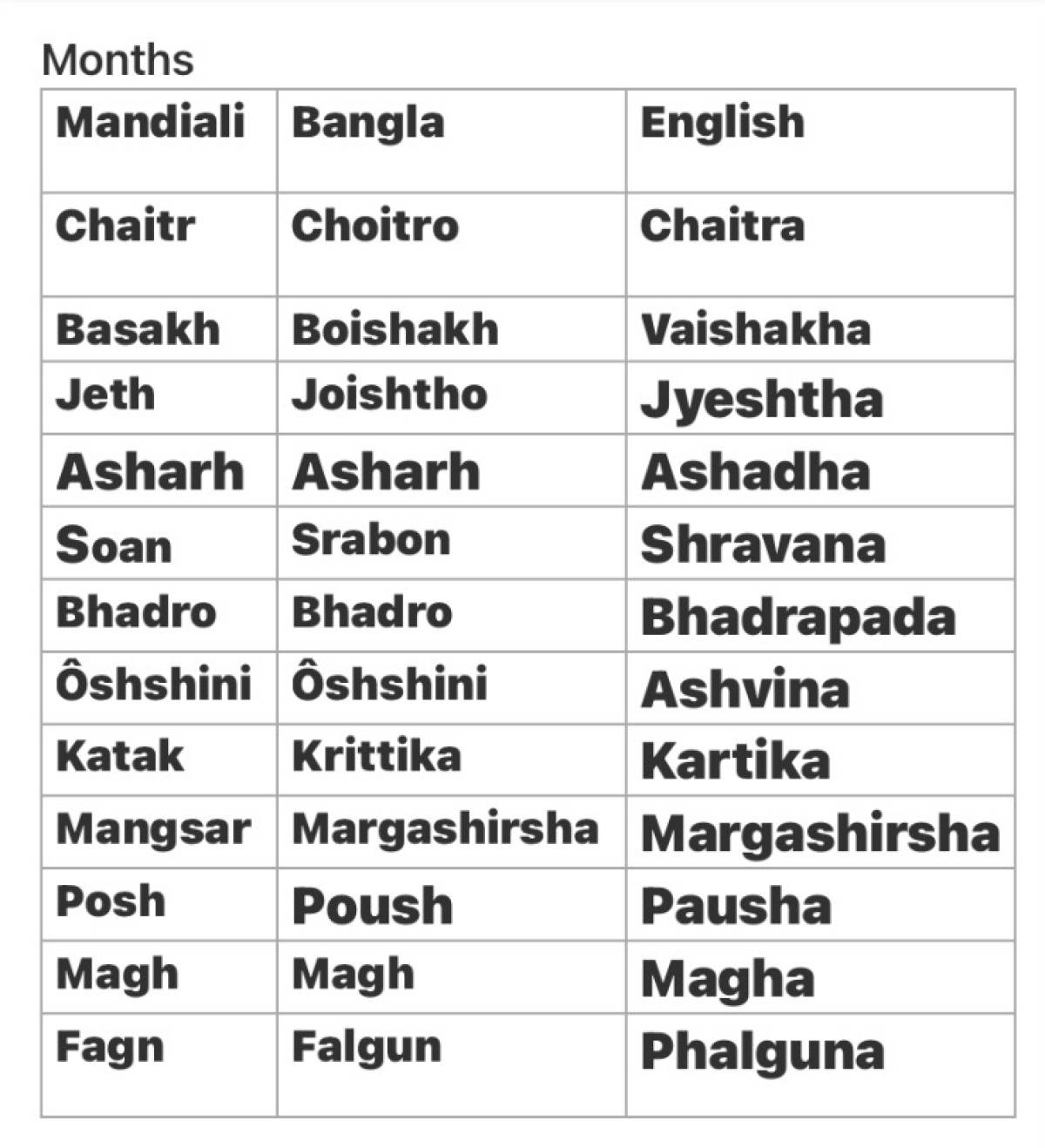 Months

| Mandiali | Bangla | English |
|---|---|---|
| Chaitr | Choitro | Chaitra |
| Basakh | Boishakh | Vaishakha |
| Jeth | Joishtho | Jyeshtha |
| Asharh | Asharh | Ashadha |
| Soan | Srabon | Shravana |
| Bhadro | Bhadro | Bhadrapada |
| Ôshshini | Ôshshini | Ashvina |
| Katak | Krittika | Kartika |
| Mangsar | Margashirsha | Margashirsha |
| Posh | Poush | Pausha |
| Magh | Magh | Magha |
| Fagn | Falgun | Phalguna |